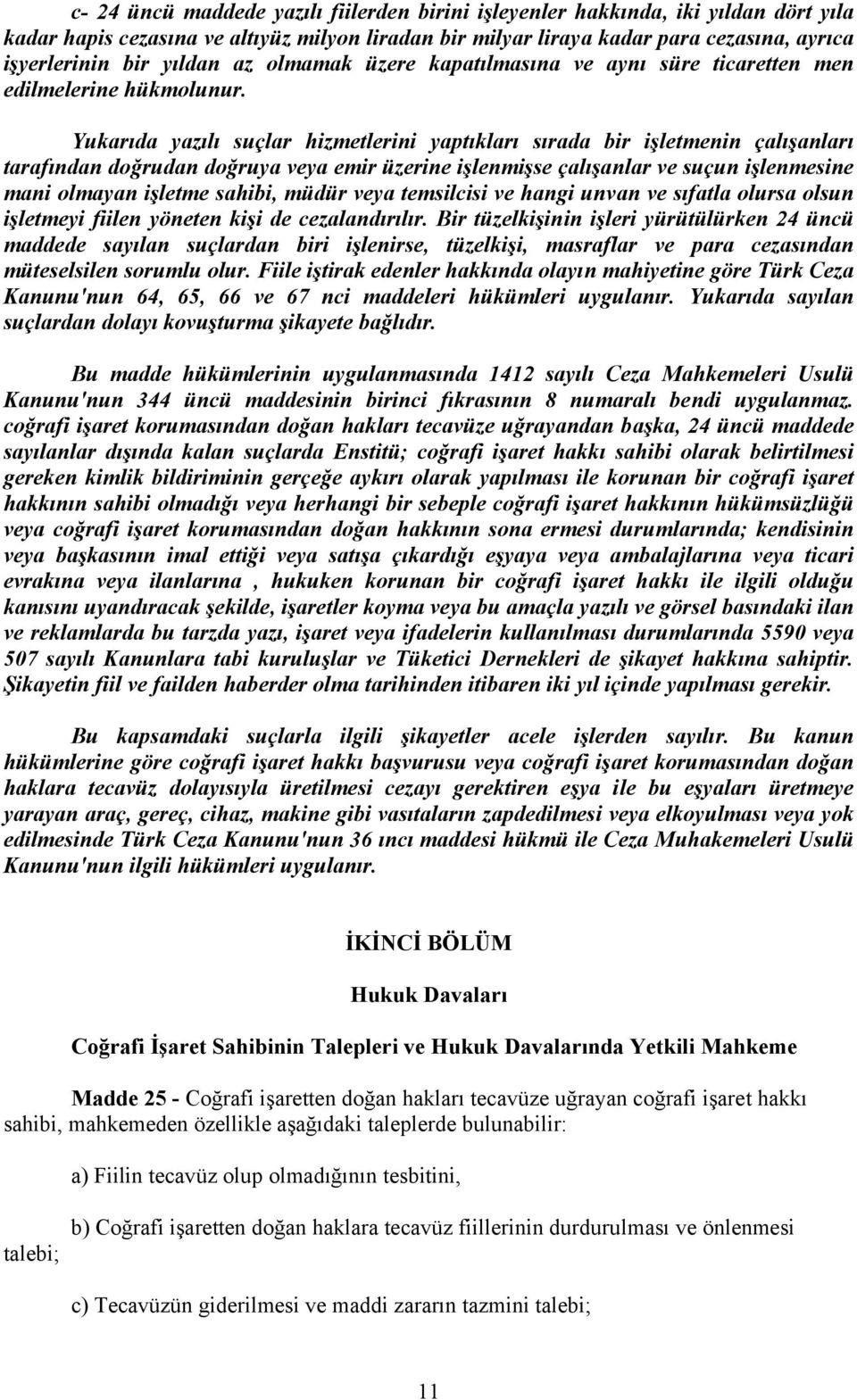 c- 24 üncü maddede yazılı fiilerden birini işleyenler hakkında, iki yıldan dört yıla kadar hapis cezasına ve altıyüz milyon liradan bir milyar liraya kadar para cezasına, ayrıca işyerlerinin bir yıldan az olmamak üzere kapatılmasına ve aynı süre ticaretten men edilmelerine hükmolunur.

Yukarıda yazılı suçlar hizmetlerini yaptıkları sırada bir işletmenin çalışanları tarafından doğrudan doğruya veya emir üzerine işlenmişse çalışanlar ve suçun işlenmesine mani olmayan işletme sahibi, müdür veya temsilcisi ve hangi unvan ve sıfatla olursa olsun işletmeyi fiilen yöneten kişi de cezalandırılır. Bir tüzelkişinin işleri yürütülürken 24 üncü maddede sayılan suçlardan biri işlenirse, tüzelkişi, masraflar ve para cezasından müteselsilen sorumlu olur. Fiile iştirak edenler hakkında olayın mahiyetine göre Türk Ceza Kanunu'nun 64, 65, 66 ve 67 nci maddeleri hükümleri uygulanır. Yukarıda sayılan suçlardan dolayı kovuşturma şikayete bağlıdır.

Bu madde hükümlerinin uygulanmasında 1412 sayılı Ceza Mahkemeleri Usulü Kanunu'nun 344 üncü maddesinin birinci fıkrasının 8 numaralı bendi uygulanmaz. coğrafi işaret korumasından doğan hakları tecavüze uğrayandan başka, 24 üncü maddede sayılanlar dışında kalan suçlarda Enstitü; coğrafi işaret hakkı sahibi olarak belirtilmesi gereken kimlik bildiriminin gerçeğe aykırı olarak yapılması ile korunan bir coğrafi işaret hakkının sahibi olmadığı veya herhangi bir sebeple coğrafi işaret hakkının hükümsüzlüğü veya coğrafi işaret korumasından doğan hakkının sona ermesi durumlarında; kendisinin veya başkasının imal ettiği veya satışa çıkardığı eşyaya veya ambalajlarına veya ticari evrakına veya ilanlarına , hukuken korunan bir coğrafi işaret hakkı ile ilgili olduğu kanısını uyandıracak şekilde, işaretler koyma veya bu amaçla yazılı ve görsel basındaki ilan ve reklamlarda bu tarzda yazı, işaret veya ifadelerin kullanılması durumlarında 5590 veya 507 sayılı Kanunlara tabi kuruluşlar ve Tüketici Dernekleri de şikayet hakkına sahiptir. Şikayetin fiil ve failden haberder olma tarihinden itibaren iki yıl içinde yapılması gerekir.

Bu kapsamdaki suçlarla ilgili şikayetler acele işlerden sayılır. Bu kanun hükümlerine göre coğrafi işaret hakkı başvurusu veya coğrafi işaret korumasından doğan haklara tecavüz dolayısıyla üretilmesi cezayı gerektiren eşya ile bu eşyaları üretmeye yarayan araç, gereç, cihaz, makine gibi vasıtaların zapdedilmesi veya elkoyulması veya yok edilmesinde Türk Ceza Kanunu'nun 36 ıncı maddesi hükmü ile Ceza Muhakemeleri Usulü Kanunu'nun ilgili hükümleri uygulanır.

İKİNCİ BÖLÜM

Hukuk Davaları

Coğrafi İşaret Sahibinin Talepleri ve Hukuk Davalarında Yetkili Mahkeme

Madde 25 - Coğrafi işaretten doğan hakları tecavüze uğrayan coğrafi işaret hakkı sahibi, mahkemeden özellikle aşağıdaki taleplerde bulunabilir:

a) Fiilin tecavüz olup olmadığının tesbitini,

b) Coğrafi işaretten doğan haklara tecavüz fiillerinin durdurulması ve önlenmesi talebi;

c) Tecavüzün giderilmesi ve maddi zararın tazmini talebi;

11